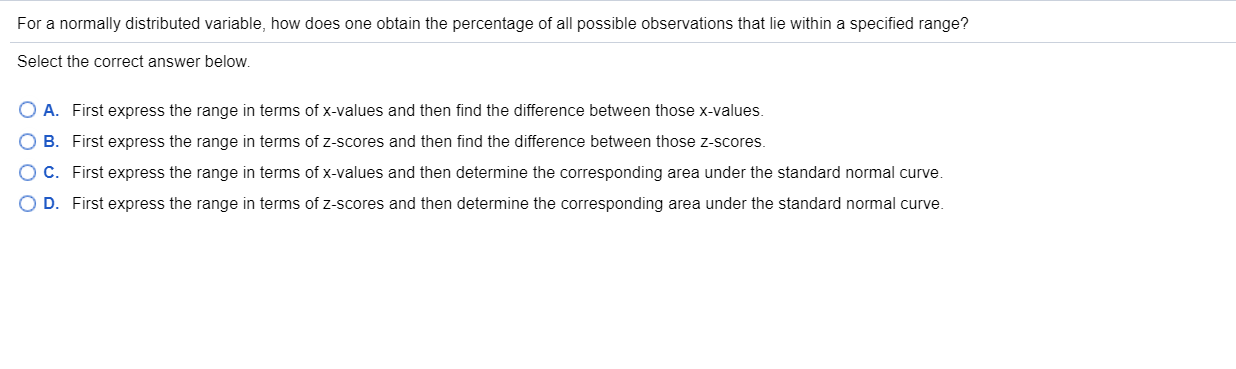 For a normally distributed variable, how does one obtain the percentage of all possible observations that lie within a specified range?

Select the correct answer below.

A. First express the range in terms of x-values and then find the difference between those x-values.

B. First express the range in terms of z-scores and then find the difference between those z-scores.

C. First express the range in terms of x-values and then determine the corresponding area under the standard normal curve.

D. First express the range in terms of z-scores and then determine the corresponding area under the standard normal curve.